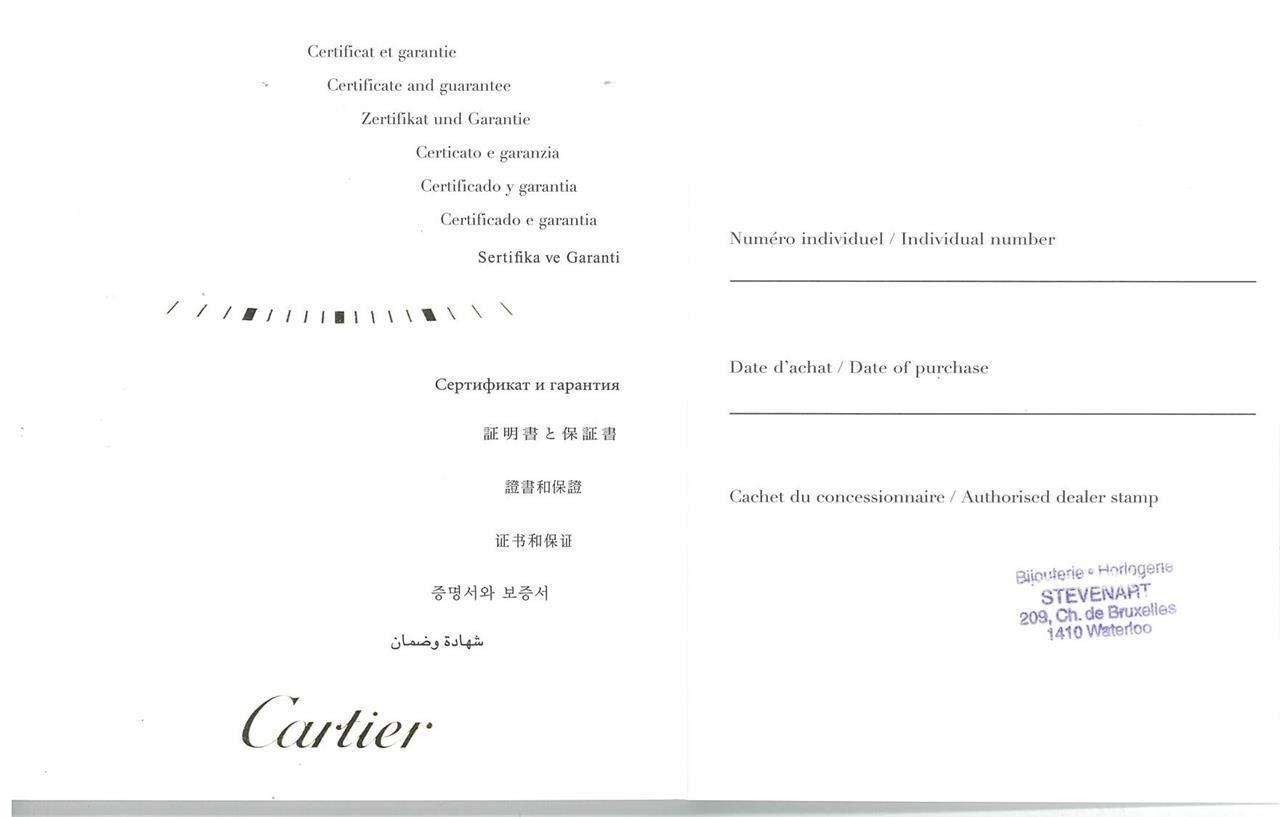 Certificat et garantie

Certificate and guarantee

Zertifikat und Garantie

Certicato e garanzia

Certificado y garantia

Certificado e garantia

Sertifika ve Garanti

Сертификат и гарантия

証明書と保証書

證書和保證

证书和保证

증명서와 보증서

شهادة وضمان

Cartier

Numéro individuel / Individual number

____

Date d'achat / Date of purchase

____

Cachet du concessionnaire / Authorised dealer stamp

Bijouterie • Horlogerie
STEVENART
209, Ch. de Bruxelles
1410 Waterloo